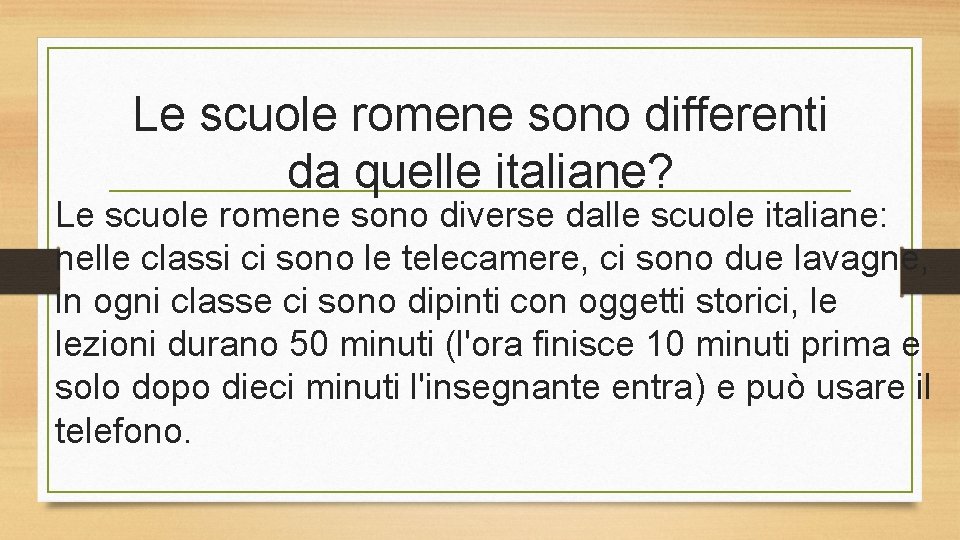 Le scuole romene sono differenti da quelle italiane?

Le scuole romene sono diverse dalle scuole italiane: nelle classi ci sono le telecamere, ci sono due lavagne, In ogni classe ci sono dipinti con oggetti storici, le lezioni durano 50 minuti (l'ora finisce 10 minuti prima e solo dopo dieci minuti l'insegnante entra) e può usare il telefono.